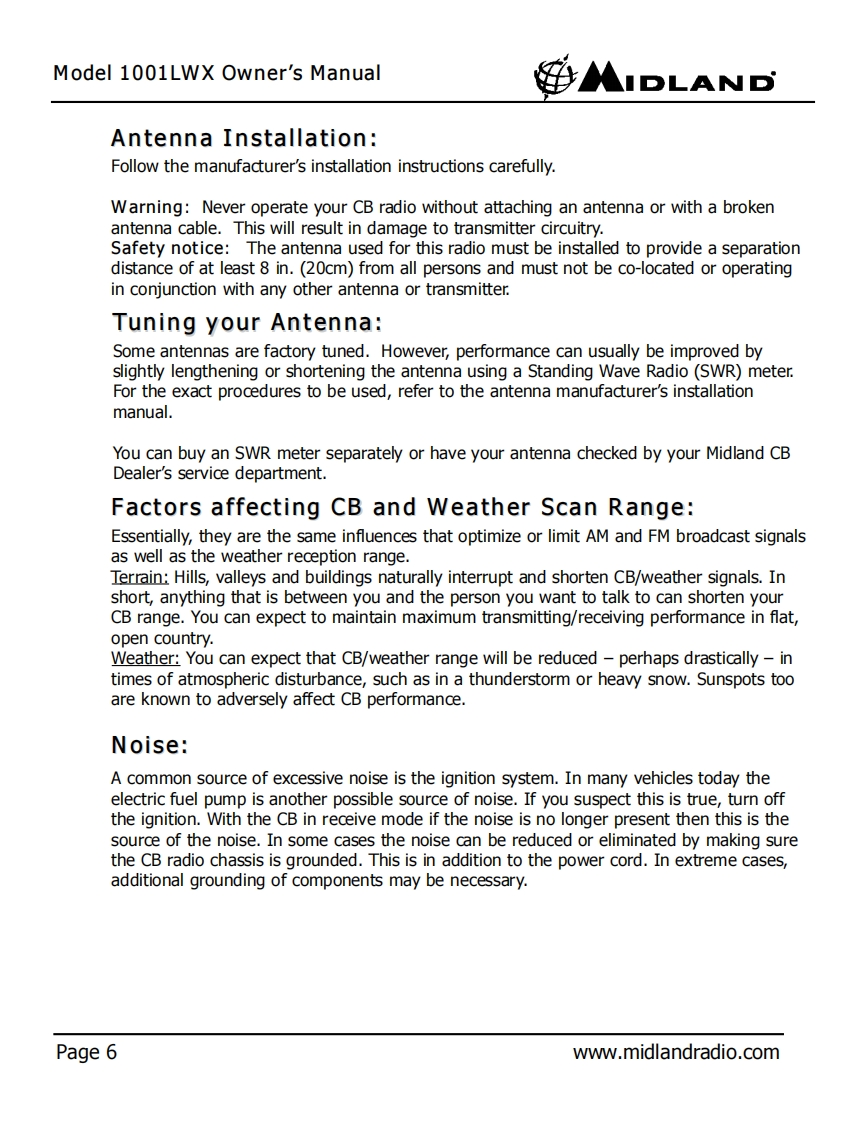 Model 1001LWX Owner's Manual

MIDLAND

Antenna Installation:
Follow the manufacturer's installation instructions carefully.

Warning: Never operate your CB radio without attaching an antenna or with a broken antenna cable. This will result in damage to transmitter circuitry.
Safety notice: The antenna used for this radio must be installed to provide a separation distance of at least 8 in. (20cm) from all persons and must not be co-located or operating in conjunction with any other antenna or transmitter.

Tuning your Antenna:
Some antennas are factory tuned. However, performance can usually be improved by slightly lengthening or shortening the antenna using a Standing Wave Radio (SWR) meter. For the exact procedures to be used, refer to the antenna manufacturer's installation manual.

You can buy an SWR meter separately or have your antenna checked by your Midland CB Dealer's service department.

Factors affecting CB and Weather Scan Range:
Essentially, they are the same influences that optimize or limit AM and FM broadcast signals as well as the weather reception range.
Terrain: Hills, valleys and buildings naturally interrupt and shorten CB/weather signals. In short, anything that is between you and the person you want to talk to can shorten your CB range. You can expect to maintain maximum transmitting/receiving performance in flat, open country.
Weather: You can expect that CB/weather range will be reduced – perhaps drastically – in times of atmospheric disturbance, such as in a thunderstorm or heavy snow. Sunspots too are known to adversely affect CB performance.

Noise:
A common source of excessive noise is the ignition system. In many vehicles today the electric fuel pump is another possible source of noise. If you suspect this is true, turn off the ignition. With the CB in receive mode if the noise is no longer present then this is the source of the noise. In some cases the noise can be reduced or eliminated by making sure the CB radio chassis is grounded. This is in addition to the power cord. In extreme cases, additional grounding of components may be necessary.

Page 6

www.midlandradio.com